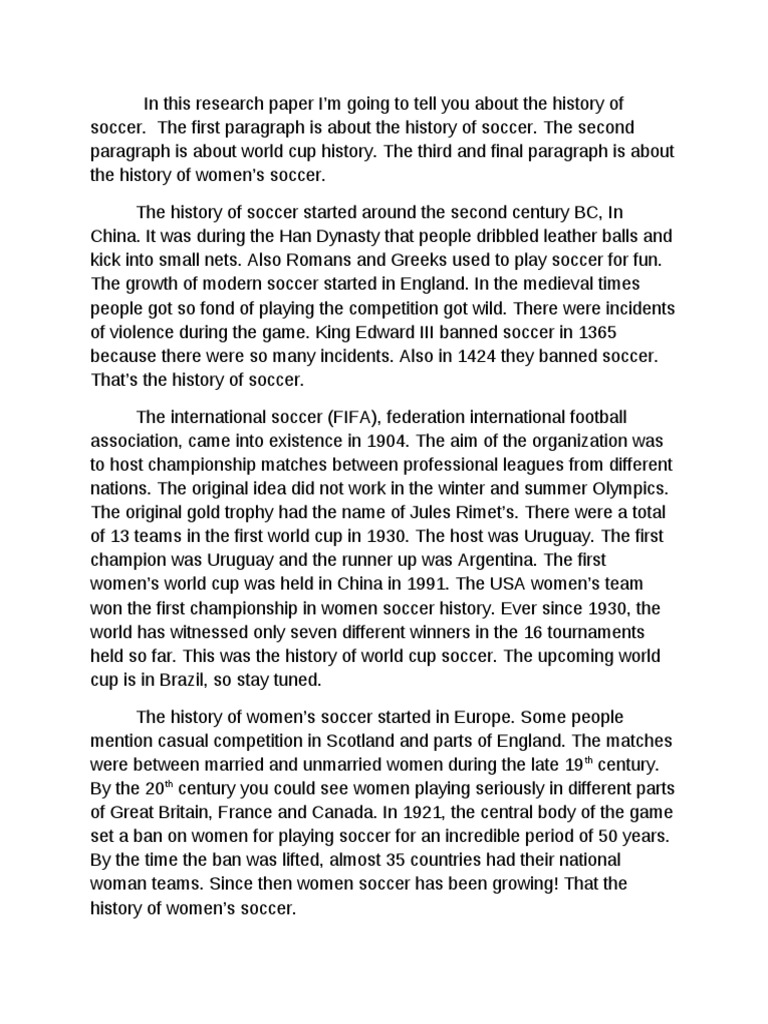 In this research paper I'm going to tell you about the history of soccer. The first paragraph is about the history of soccer. The second paragraph is about world cup history. The third and final paragraph is about the history of women's soccer.

The history of soccer started around the second century BC, In China. It was during the Han Dynasty that people dribbled leather balls and kick into small nets. Also Romans and Greeks used to play soccer for fun. The growth of modern soccer started in England. In the medieval times people got so fond of playing the competition got wild. There were incidents of violence during the game. King Edward III banned soccer in 1365 because there were so many incidents. Also in 1424 they banned soccer. That's the history of soccer.

The international soccer (FIFA), federation international football association, came into existence in 1904. The aim of the organization was to host championship matches between professional leagues from different nations. The original idea did not work in the winter and summer Olympics. The original gold trophy had the name of Jules Rimet's. There were a total of 13 teams in the first world cup in 1930. The host was Uruguay. The first champion was Uruguay and the runner up was Argentina. The first women's world cup was held in China in 1991. The USA women's team won the first championship in women soccer history. Ever since 1930, the world has witnessed only seven different winners in the 16 tournaments held so far. This was the history of world cup soccer. The upcoming world cup is in Brazil, so stay tuned.

The history of women's soccer started in Europe. Some people mention casual competition in Scotland and parts of England. The matches were between married and unmarried women during the late 19$^{th}$ century. By the 20$^{th}$ century you could see women playing seriously in different parts of Great Britain, France and Canada. In 1921, the central body of the game set a ban on women for playing soccer for an incredible period of 50 years. By the time the ban was lifted, almost 35 countries had their national woman teams. Since then women soccer has been growing! That the history of women's soccer.